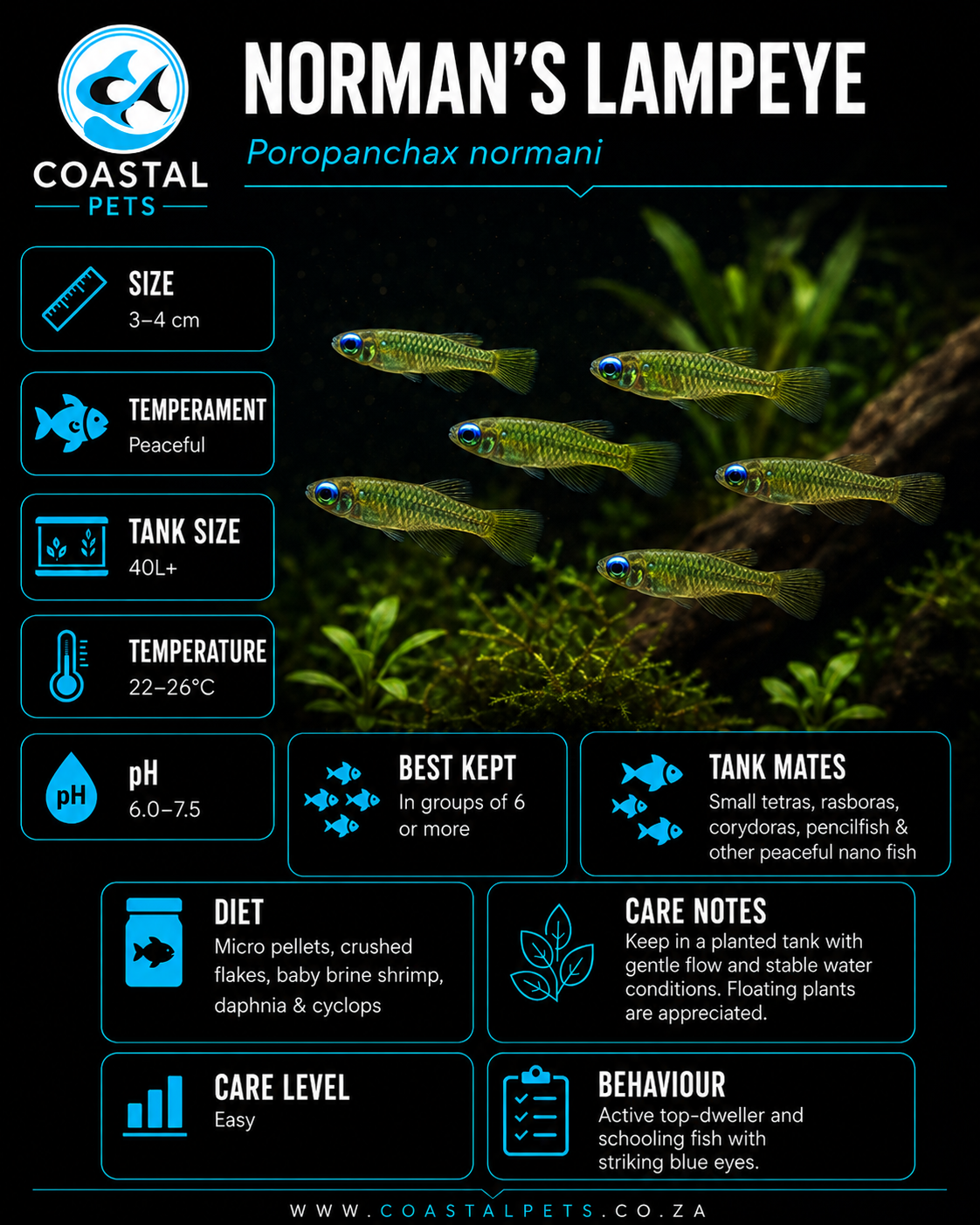 COASTAL PETS

NORMAN'S LAMPEYE

Poropanchax normani

SIZE
3–4 cm

TEMPERAMENT
Peaceful

TANK SIZE
40L+

TEMPERATURE
22–26°C

pH
pH
6.0–7.5

BEST KEPT
In groups of 6 or more

TANK MATES
Small tetras, rasboras, corydoras, pencilfish & other peaceful nano fish

DIET
Micro pellets, crushed flakes, baby brine shrimp, daphnia & cyclops

CARE NOTES
Keep in a planted tank with gentle flow and stable water conditions. Floating plants are appreciated.

CARE LEVEL
Easy

BEHAVIOUR
Active top-dweller and schooling fish with striking blue eyes.

WWW.COASTALPETS.CO.ZA